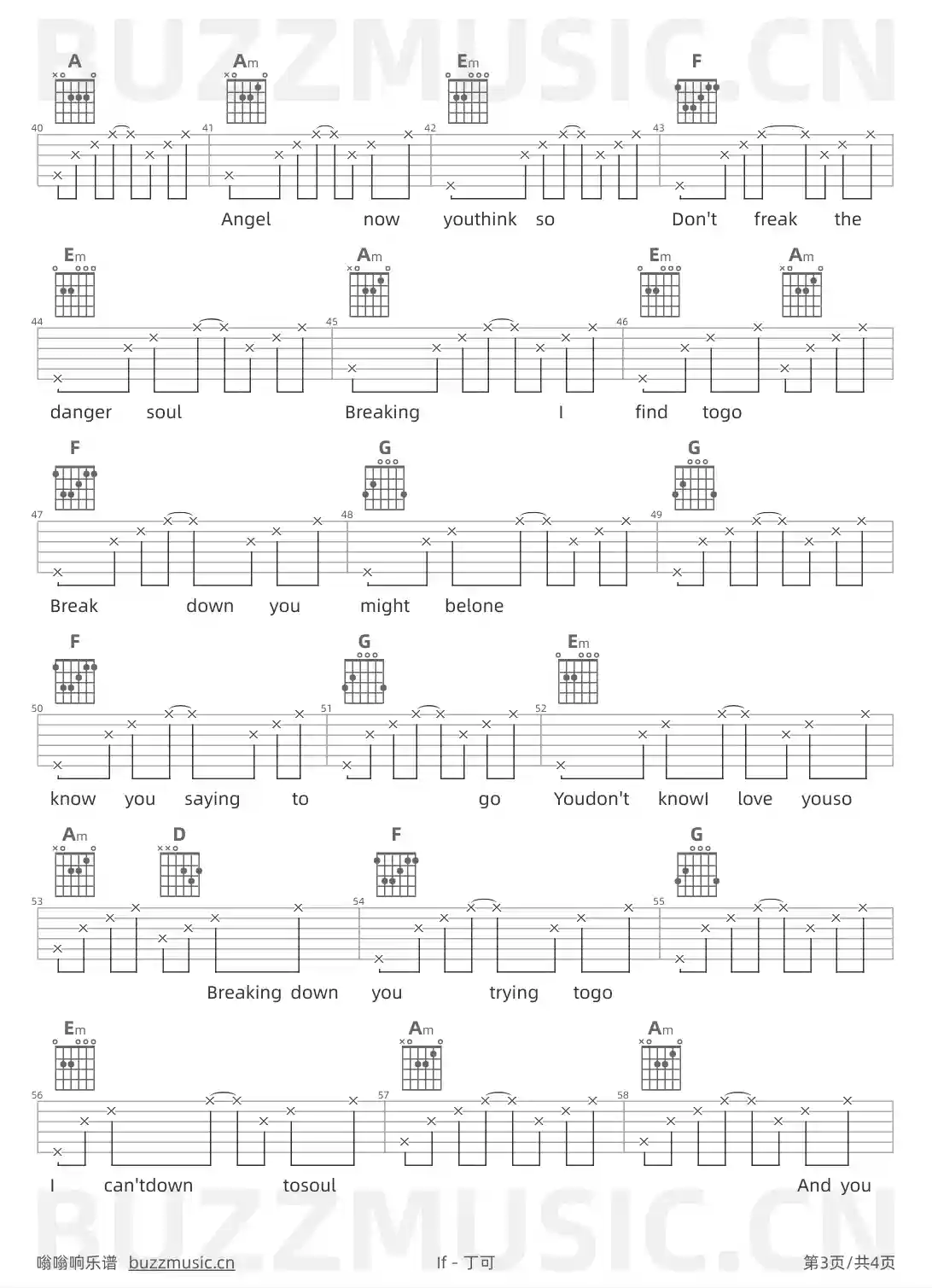 BUZZMUSIC.CN

A Am Em F

40 41 42 43

Angel now youthink so Don't freak the

Em Am Em Am

44 45 46

danger soul Breaking I find togo

F G G

47 48 49

Break down you might belone

F G Em

50 51 52

know you saying to go Youdon't knowI love youso

Am D F G

53 54 55

Breaking down you trying togo

Em Am Am

56 57 58

I can'tdown tosoul And you

BUZZMUSIC.CN

嗡嗡响乐谱 buzzmusic.cn If - 丁可 第3页/共4页